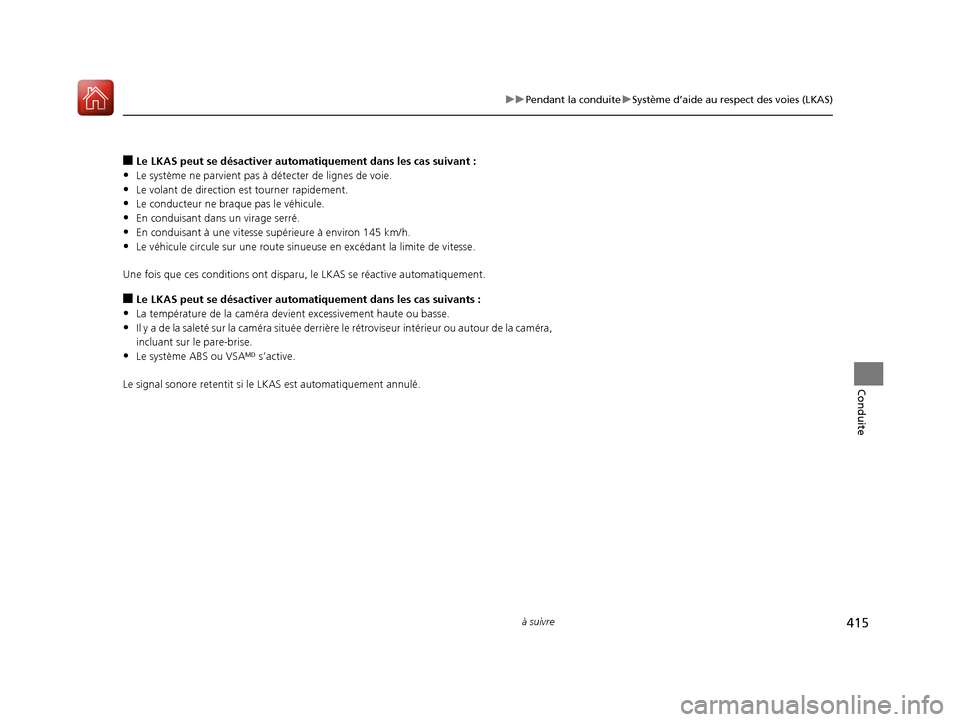 ▶▶Pendant la conduite▶Système d'aide au respect des voies (LKAS)

■ Le LKAS peut se désactiver automatiquement dans les cas suivant :
• Le système ne parvient pas à détecter de lignes de voie.
• Le volant de direction est tourner rapidement.
• Le conducteur ne braque pas le véhicule.
• En conduisant dans un virage serré.
• En conduisant à une vitesse supérieure à environ 145 km/h.
• Le véhicule circule sur une route sinueuse en excédant la limite de vitesse.

Une fois que ces conditions ont disparu, le LKAS se réactive automatiquement.

■ Le LKAS peut se désactiver automatiquement dans les cas suivants :
• La température de la caméra devient excessivement haute ou basse.
• Il y a de la saleté sur la caméra située derrière le rétroviseur intérieur ou autour de la caméra, incluant sur le pare-brise.
• Le système ABS ou VSA$^{MD}$ s'active.

Le signal sonore retentit si le LKAS est automatiquement annulé.

Conduite

à suivre

415

carmanualsonline.info